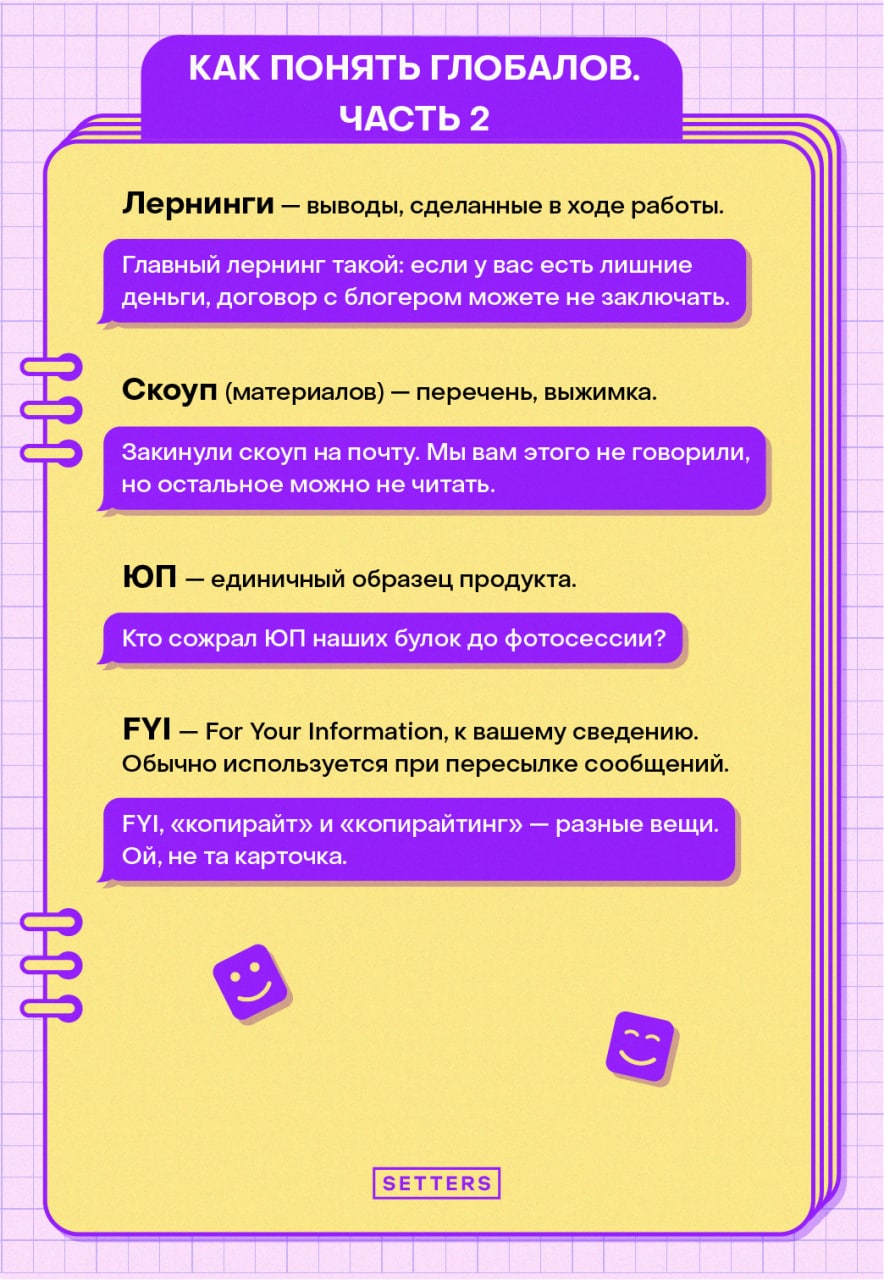 КАК ПОНЯТЬ ГЛОБАЛОВ. ЧАСТЬ 2

Лернинги — выводы, сделанные в ходе работы.

Главный лернинг такой: если у вас есть лишние деньги, договор с блогером можете не заключать.

Скоуп (материалов) — перечень, выжимка.

Закинули скоуп на почту. Мы вам этого не говорили, но остальное можно не читать.

ЮП — единичный образец продукта.

Кто сожрал ЮП наших булок до фотосессии?

FYI — For Your Information, к вашему сведению. Обычно используется при пересылке сообщений.

FYI, «копирайт» и «копирайтинг» — разные вещи. Ой, не та карточка.

SETTERS